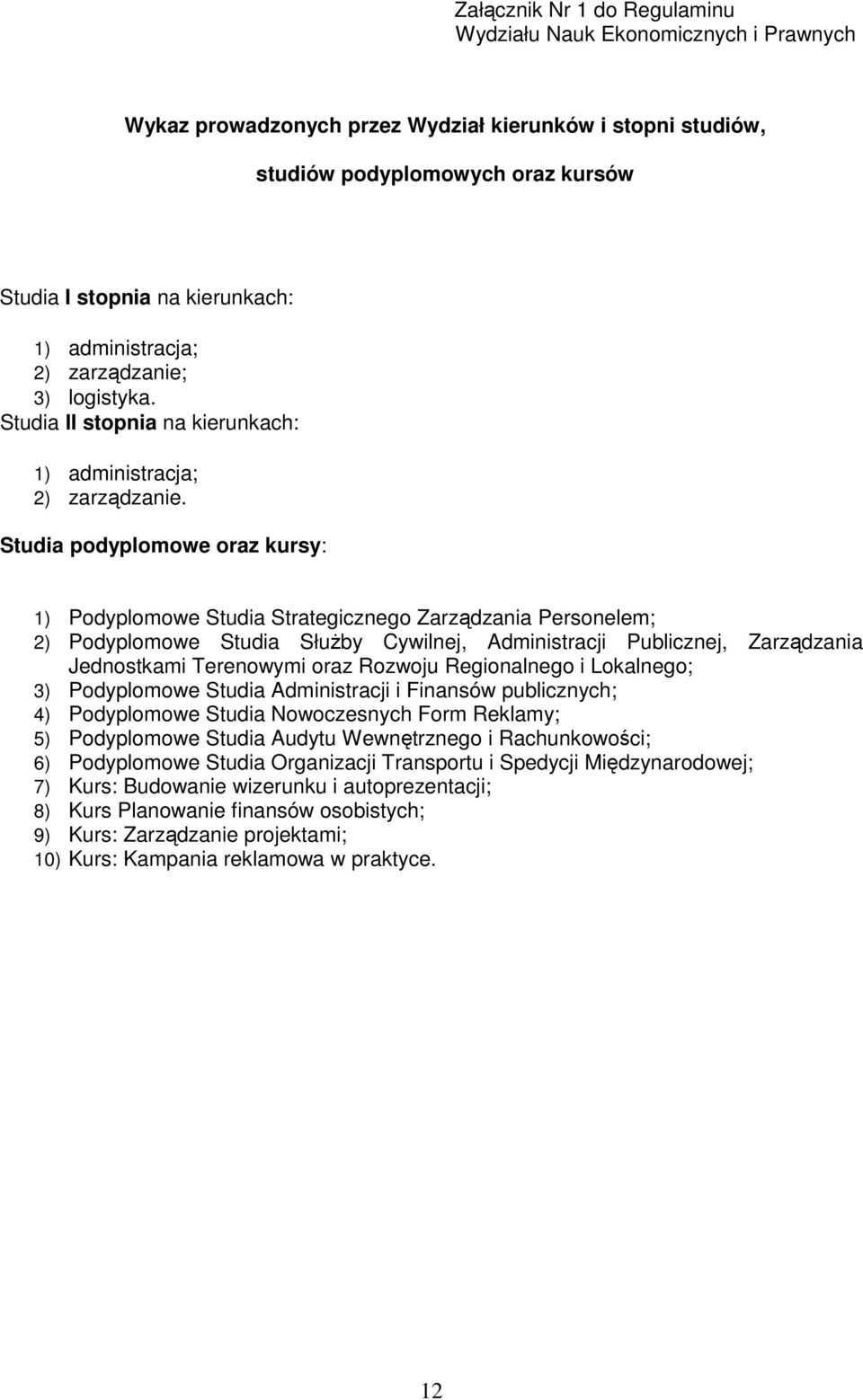 Załącznik Nr 1 do Regulaminu
Wydziału Nauk Ekonomicznych i Prawnych

Wykaz prowadzonych przez Wydział kierunków i stopni studiów,

studiów podyplomowych oraz kursów

Studia I stopnia na kierunkach:

1) administracja;
2) zarządzanie;
3) logistyka.

Studia II stopnia na kierunkach:

1) administracja;
2) zarządzanie.

Studia podyplomowe oraz kursy:

1) Podyplomowe Studia Strategicznego Zarządzania Personelem;
2) Podyplomowe Studia Służby Cywilnej, Administracji Publicznej, Zarządzania Jednostkami Terenowymi oraz Rozwoju Regionalnego i Lokalnego;
3) Podyplomowe Studia Administracji i Finansów publicznych;
4) Podyplomowe Studia Nowoczesnych Form Reklamy;
5) Podyplomowe Studia Audytu Wewnętrznego i Rachunkowości;
6) Podyplomowe Studia Organizacji Transportu i Spedycji Międzynarodowej;
7) Kurs: Budowanie wizerunku i autoprezentacji;
8) Kurs Planowanie finansów osobistych;
9) Kurs: Zarządzanie projektami;
10) Kurs: Kampania reklamowa w praktyce.

12